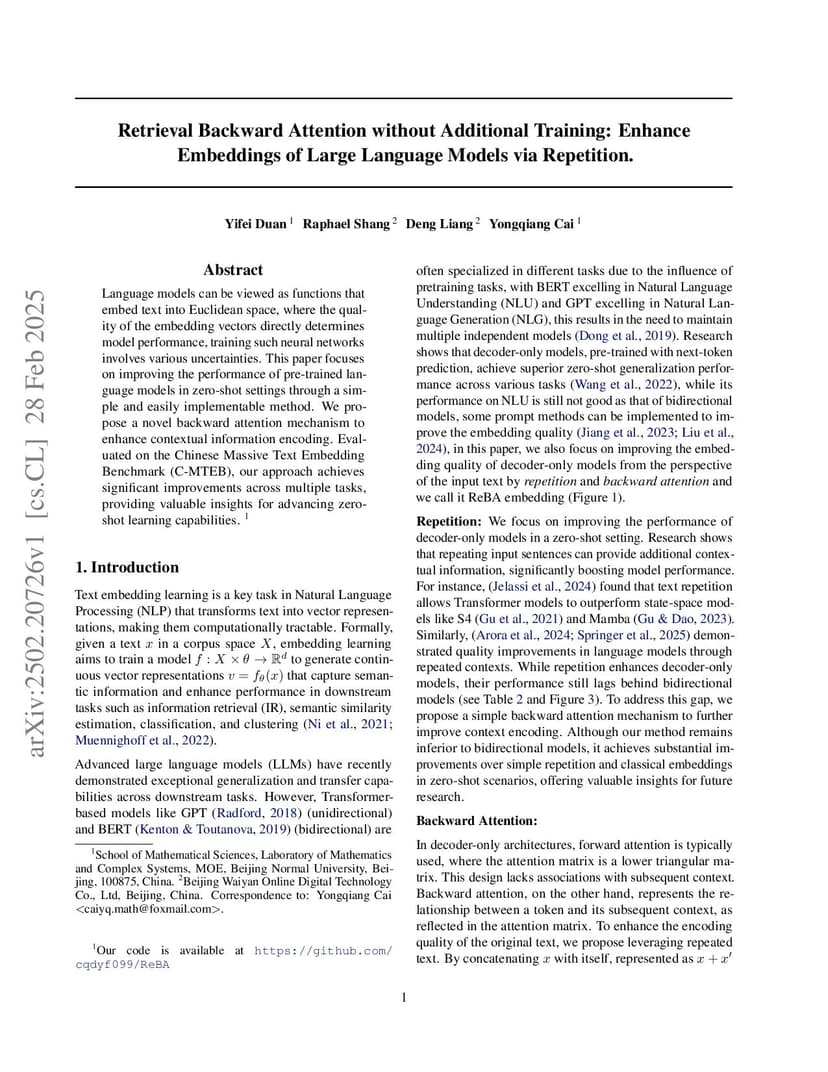 arXiv:2502.20726v1 [cs.CL] 28 Feb 2025

Retrieval Backward Attention without Additional Training: Enhance Embeddings of Large Language Models via Repetition.

Yifei Duan $^1$ Raphael Shang $^2$ Deng Liang $^2$ Yongqiang Cai $^1$

Abstract

Language models can be viewed as functions that embed text into Euclidean space, where the quality of the embedding vectors directly determines model performance, training such neural networks involves various uncertainties. This paper focuses on improving the performance of pre-trained language models in zero-shot settings through a simple and easily implementable method. We propose a novel backward attention mechanism to enhance contextual information encoding. Evaluated on the Chinese Massive Text Embedding Benchmark (C-MTEB), our approach achieves significant improvements across multiple tasks, providing valuable insights for advancing zero-shot learning capabilities. $^1$

1. Introduction

Text embedding learning is a key task in Natural Language Processing (NLP) that transforms text into vector representations, making them computationally tractable. Formally, given a text $x$ in a corpus space $X$, embedding learning aims to train a model $f : X \times \theta \to \mathbb{R}^d$ to generate continuous vector representations $v = f_\theta(x)$ that capture semantic information and enhance performance in downstream tasks such as information retrieval (IR), semantic similarity estimation, classification, and clustering (Ni et al., 2021; Muennighoff et al., 2022).

Advanced large language models (LLMs) have recently demonstrated exceptional generalization and transfer capabilities across downstream tasks. However, Transformer-based models like GPT (Radford, 2018) (unidirectional) and BERT (Kenton & Toutanova, 2019) (bidirectional) are

$^1$School of Mathematical Sciences, Laboratory of Mathematics and Complex Systems, MOE, Beijing Normal University, Beijing, 100875, China. $^2$Beijing Waiyan Online Digital Technology Co., Ltd, Beijing, China. Correspondence to: Yongqiang Cai <caiyq.math@foxmail.com>.

$^1$Our code is available at https://github.com/cqdyf099/ReBA

often specialized in different tasks due to the influence of pretraining tasks, with BERT excelling in Natural Language Understanding (NLU) and GPT excelling in Natural Language Generation (NLG), this results in the need to maintain multiple independent models (Dong et al., 2019). Research shows that decoder-only models, pre-trained with next-token prediction, achieve superior zero-shot generalization performance across various tasks (Wang et al., 2022), while its performance on NLU is still not good as that of bidirectional models, some prompt methods can be implemented to improve the embedding quality (Jiang et al., 2023; Liu et al., 2024), in this paper, we also focus on improving the embedding quality of decoder-only models from the perspective of the input text by repetition and backward attention and we call it ReBA embedding (Figure 1).

Repetition: We focus on improving the performance of decoder-only models in a zero-shot setting. Research shows that repeating input sentences can provide additional contextual information, significantly boosting model performance. For instance, (Jelassi et al., 2024) found that text repetition allows Transformer models to outperform state-space models like S4 (Gu et al., 2021) and Mamba (Gu & Dao, 2023). Similarly, (Arora et al., 2024; Springer et al., 2025) demonstrated quality improvements in language models through repeated contexts. While repetition enhances decoder-only models, their performance still lags behind bidirectional models (see Table 2 and Figure 3). To address this gap, we propose a simple backward attention mechanism to further improve context encoding. Although our method remains inferior to bidirectional models, it achieves substantial improvements over simple repetition and classical embeddings in zero-shot scenarios, offering valuable insights for future research.

Backward Attention:

In decoder-only architectures, forward attention is typically used, where the attention matrix is a lower triangular matrix. This design lacks associations with subsequent context. Backward attention, on the other hand, represents the relationship between a token and its subsequent context, as reflected in the attention matrix. To enhance the encoding quality of the original text, we propose leveraging repeated text. By concatenating $x$ with itself, represented as $x + x'$

1